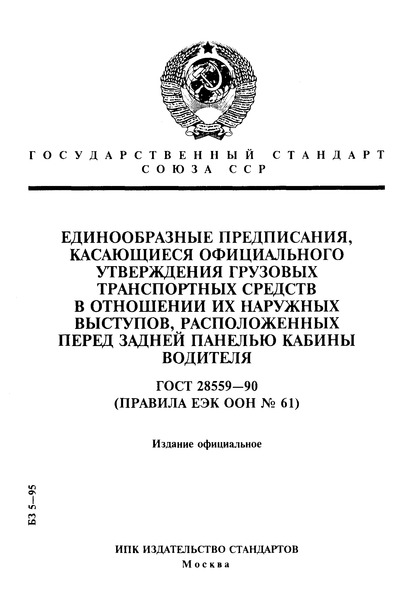 ГОСУДАРСТВЕННЫЙ СТАНДАРТ СОЮЗА ССР

ЕДИНООБРАЗНЫЕ ПРЕДПИСАНИЯ, КАСАЮЩИЕСЯ ОФИЦИАЛЬНОГО УТВЕРЖДЕНИЯ ГРУЗОВЫХ ТРАНСПОРТНЫХ СРЕДСТВ В ОТНОШЕНИИ ИХ НАРУЖНЫХ ВЫСТУПОВ, РАСПОЛОЖЕННЫХ ПЕРЕД ЗАДНЕЙ ПАНЕЛЬЮ КАБИНЫ ВОДИТЕЛЯ

ГОСТ 28559—90
(ПРАВИЛА ЕЭК ООН № 61)

Издание официальное

БЗ 5—95

ИПК ИЗДАТЕЛЬСТВО СТАНДАРТОВ
Москва